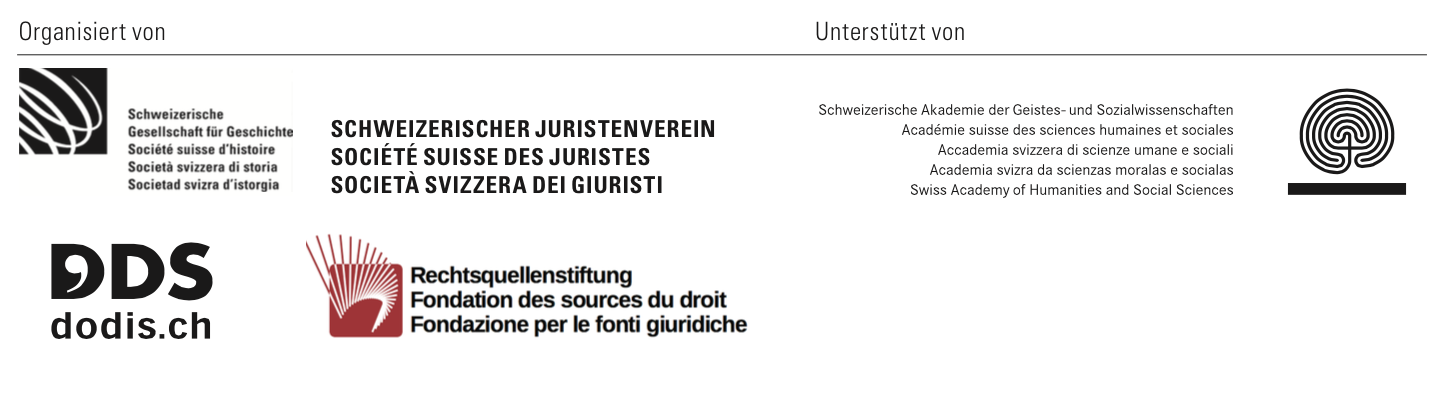 Organisiert von

Schweizerische
Gesellschaft für Geschichte
Société suisse d'histoire
Società svizzera di storia
Societad svizra d'istorgia

SCHWEIZERISCHER JURISTENVEREIN
SOCIÉTÉ SUISSE DES JURISTES
SOCIETÀ SVIZZERA DEI GIURISTI

DDS
dodis.ch

Rechtsquellenstiftung
Fondation des sources du droit
Fondazione per le fonti giuridiche

Unterstützt von

Schweizerische Akademie der Geistes- und Sozialwissenschaften
Académie suisse des sciences humaines et sociales
Accademia svizzera di scienze umane e sociali
Academia svizra da scienzas moralas e socialas
Swiss Academy of Humanities and Social Sciences